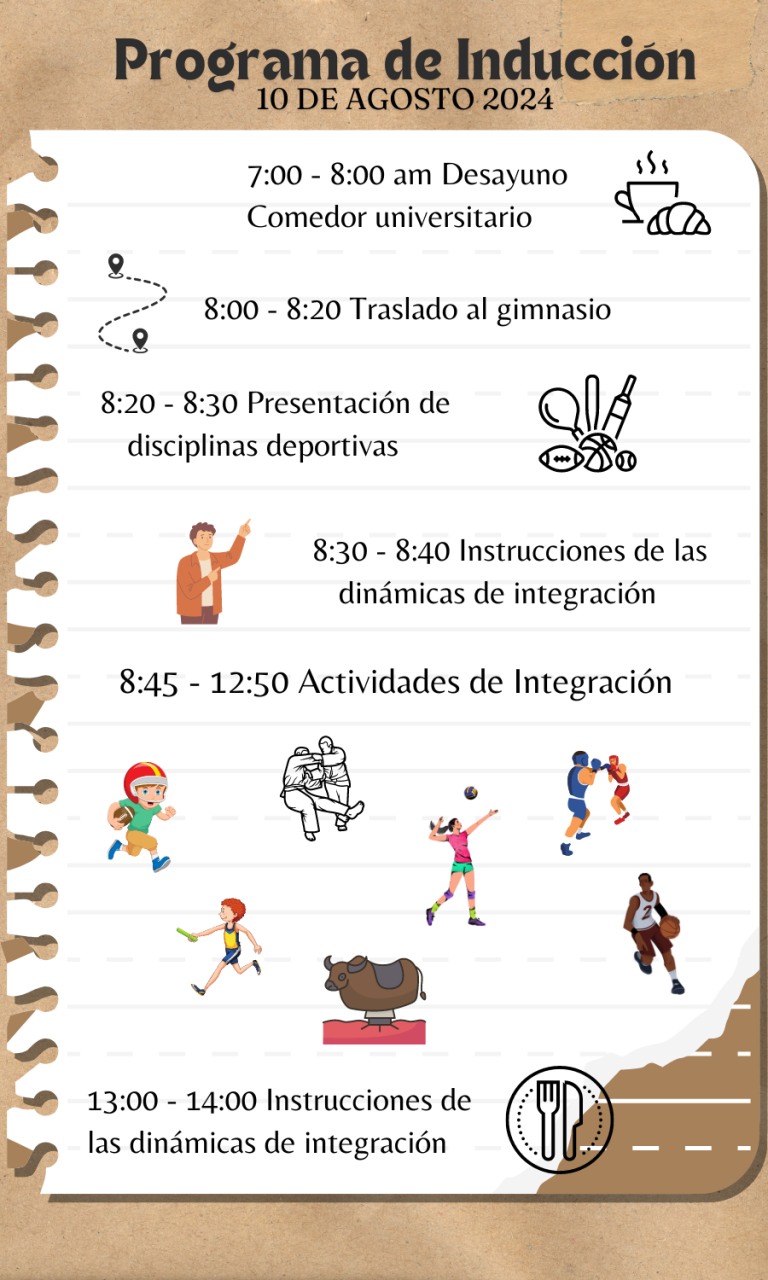 Programa de Inducción
10 DE AGOSTO 2024

7:00 - 8:00 am Desayuno
Comedor universitario

8:00 - 8:20 Traslado al gimnasio

8:20 - 8:30 Presentación de disciplinas deportivas

8:30 - 8:40 Instrucciones de las dinámicas de integración

8:45 - 12:50 Actividades de Integración

13:00 - 14:00 Instrucciones de las dinámicas de integración